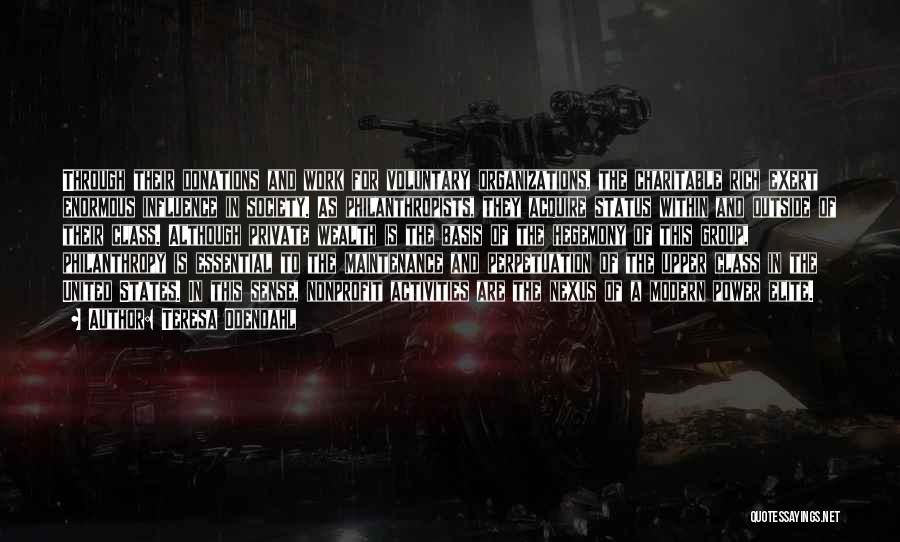 THROUGH THEIR DONATIONS AND WORK FOR VOLUNTARY ORGANIZATIONS, THE CHARITABLE RICH EXERT ENORMOUS INFLUENCE IN SOCIETY. AS PHILANTHROPISTS, THEY ACQUIRE STATUS WITHIN AND OUTSIDE OF THEIR CLASS. ALTHOUGH PRIVATE WEALTH IS THE BASIS OF THE HEGEMONY OF THIS GROUP, PHILANTHROPY IS ESSENTIAL TO THE MAINTENANCE AND PERPETUATION OF THE UPPER CLASS IN THE UNITED STATES. IN THIS SENSE, NONPROFIT ACTIVITIES ARE THE NEXUS OF A MODERN POWER ELITE.

AUTHOR: TERESA ODENDAHL

QUOTESSAYINGS.NET